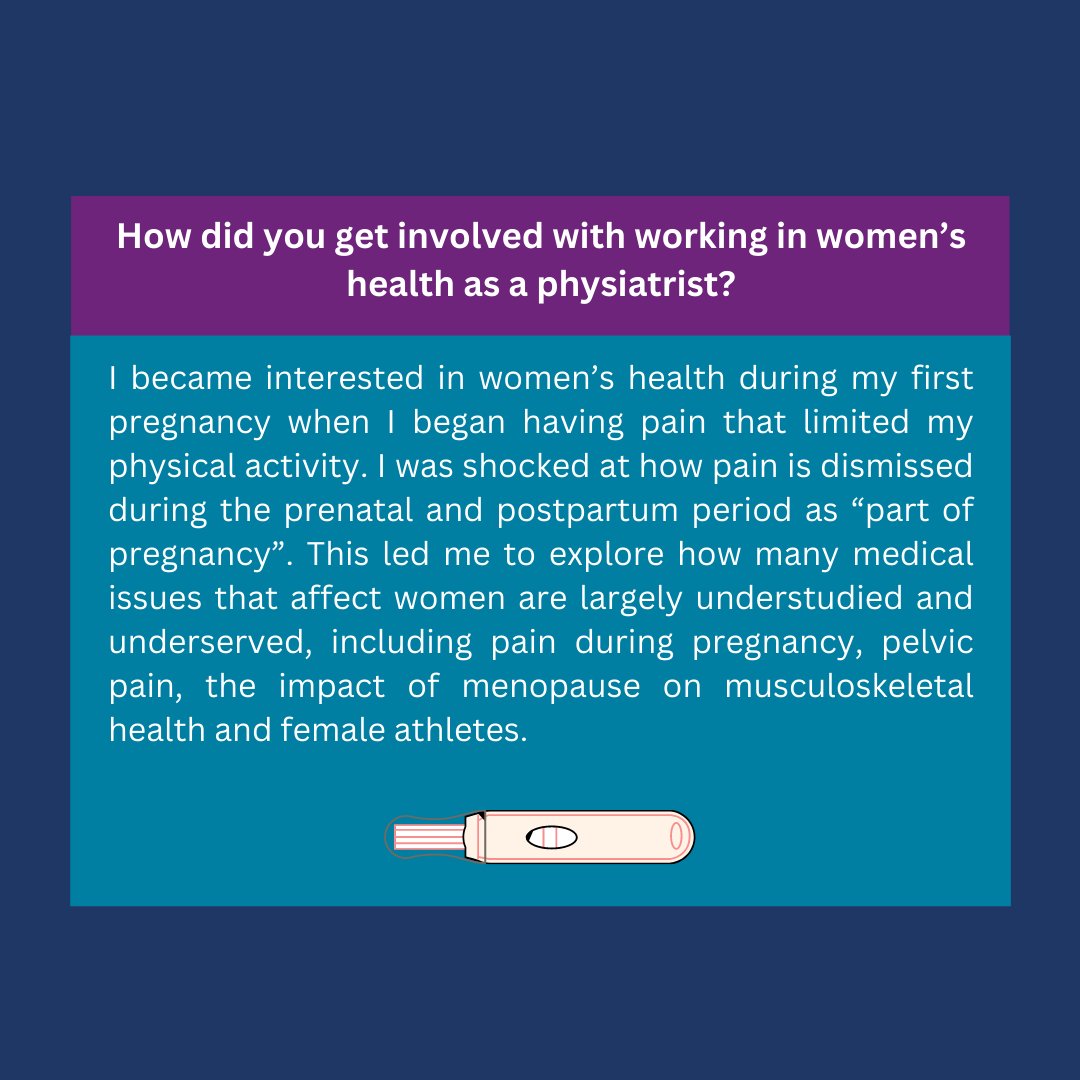 How did you get involved with working in women's health as a physiatrist?

I became interested in women's health during my first pregnancy when I began having pain that limited my physical activity. I was shocked at how pain is dismissed during the prenatal and postpartum period as "part of pregnancy". This led me to explore how many medical issues that affect women are largely understudied and underserved, including pain during pregnancy, pelvic pain, the impact of menopause on musculoskeletal health and female athletes.